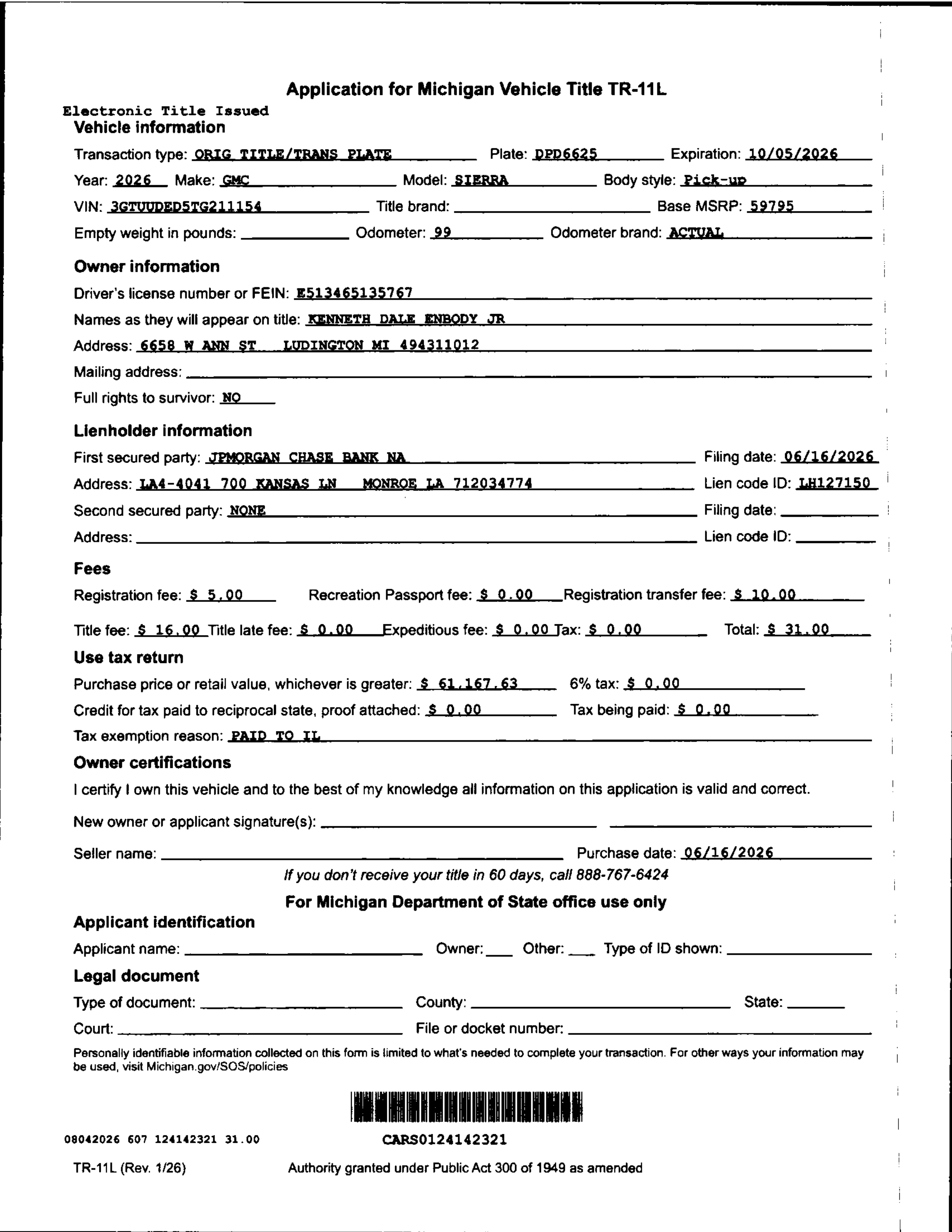 Application for Michigan Vehicle Title TR-11L

Electronic Title Issued

Vehicle information

Transaction type: ORIG TITLE/TRANS PLATE Plate: DPD6625 Expiration: 10/05/2026

Year: 2026 Make: GMC Model: SIERRA Body style: Pick-up

VIN: 3GTUUDED5TG211154 Title brand: Base MSRP: 59795

Empty weight in pounds: Odometer: 99 Odometer brand: ACTUAL

Owner information

Driver's license number or FEIN: E513465135767

Names as they will appear on title: KENNETH DALE ENBODY JR

Address: 6658 W ANN ST LUDINGTON MI 494311012

Mailing address:

Full rights to survivor: NO

Lienholder information

First secured party: JPMORGAN CHASE BANK NA Filing date: 06/16/2026

Address: LA4-4041 700 KANSAS LN MONROE LA 712034774 Lien code ID: LH127150

Second secured party: NONE Filing date:

Address: Lien code ID:

Fees

Registration fee: $ 5.00 Recreation Passport fee: $ 0.00 Registration transfer fee: $ 10.00

Title fee: $ 16.00 Title late fee: $ 0.00 Expeditious fee: $ 0.00 Tax: $ 0.00 Total: $ 31.00

Use tax return

Purchase price or retail value, whichever is greater: $ 61,167.63 6% tax: $ 0.00

Credit for tax paid to reciprocal state, proof attached: $ 0.00 Tax being paid: $ 0.00

Tax exemption reason: PAID TO IL

Owner certifications

I certify I own this vehicle and to the best of my knowledge all information on this application is valid and correct.

New owner or applicant signature(s):

Seller name: Purchase date: 06/16/2026

If you don't receive your title in 60 days, call 888-767-6424

For Michigan Department of State office use only

Applicant identification

Applicant name: Owner: Other: Type of ID shown:

Legal document

Type of document: County: State:

Court: File or docket number:

Personally identifiable information collected on this form is limited to what's needed to complete your transaction. For other ways your information may be used, visit Michigan.gov/SOS/policies

08042026 607 124142321 31.00

CARS0124142321

TR-11L (Rev. 1/26)

Authority granted under Public Act 300 of 1949 as amended